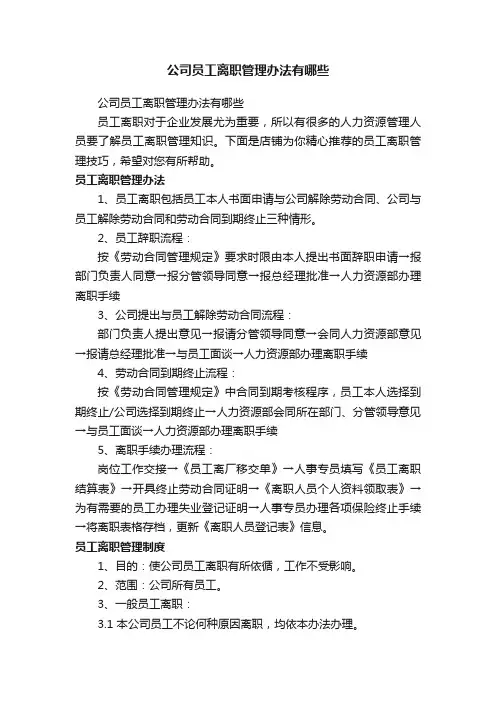 公司员工离职管理办法有哪些

公司员工离职管理办法有哪些

员工离职对于企业发展尤为重要，所以有很多的人力资源管理人员要了解员工离职管理知识。下面是店铺为你精心推荐的员工离职管理技巧，希望对您有所帮助。

员工离职管理办法

1、员工离职包括员工本人书面申请与公司解除劳动合同、公司与员工解除劳动合同和劳动合同到期终止三种情形。

2、员工辞职流程：

按《劳动合同管理规定》要求时限由本人提出书面辞职申请→报部门负责人同意→报分管领导同意→报总经理批准→人力资源部办理离职手续

3、公司提出与员工解除劳动合同流程：

部门负责人提出意见→报请分管领导同意→会同人力资源部意见→报请总经理批准→与员工面谈→人力资源部办理离职手续

4、劳动合同到期终止流程：

按《劳动合同管理规定》中合同到期考核程序，员工本人选择到期终止/公司选择到期终止→人力资源部会同所在部门、分管领导意见→与员工面谈→人力资源部办理离职手续

5、离职手续办理流程：

岗位工作交接→《员工离厂移交单》→人事专员填写《员工离职结算表》→开具终止劳动合同证明→《离职人员个人资料领取表》→为有需要的员工办理失业登记证明→人事专员办理各项保险终止手续→将离职表格存档，更新《离职人员登记表》信息。

员工离职管理制度

1、目的：使公司员工离职有所依循，工作不受影响。

2、范围：公司所有员工。

3、一般员工离职：

3.1 本公司员工不论何种原因离职，均依本办法办理。